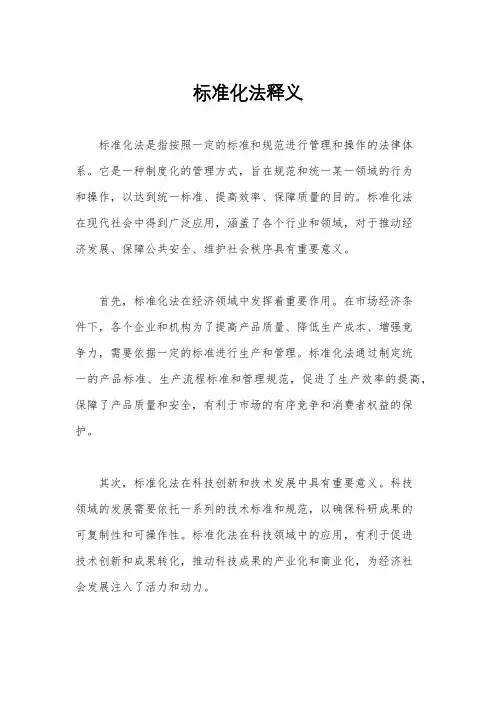 标准化法释义

标准化法是指按照一定的标准和规范进行管理和操作的法律体系。它是一种制度化的管理方式，旨在规范和统一某一领域的行为和操作，以达到统一标准、提高效率、保障质量的目的。标准化法在现代社会中得到广泛应用，涵盖了各个行业和领域，对于推动经济发展、保障公共安全、维护社会秩序具有重要意义。

首先，标准化法在经济领域中发挥着重要作用。在市场经济条件下，各个企业和机构为了提高产品质量、降低生产成本、增强竞争力，需要依据一定的标准进行生产和管理。标准化法通过制定统一的产品标准、生产流程标准和管理规范，促进了生产效率的提高，保障了产品质量和安全，有利于市场的有序竞争和消费者权益的保护。

其次，标准化法在科技创新和技术发展中具有重要意义。科技领域的发展需要依托一系列的技术标准和规范，以确保科研成果的可复制性和可操作性。标准化法在科技领域中的应用，有利于促进技术创新和成果转化，推动科技成果的产业化和商业化，为经济社会发展注入了活力和动力。